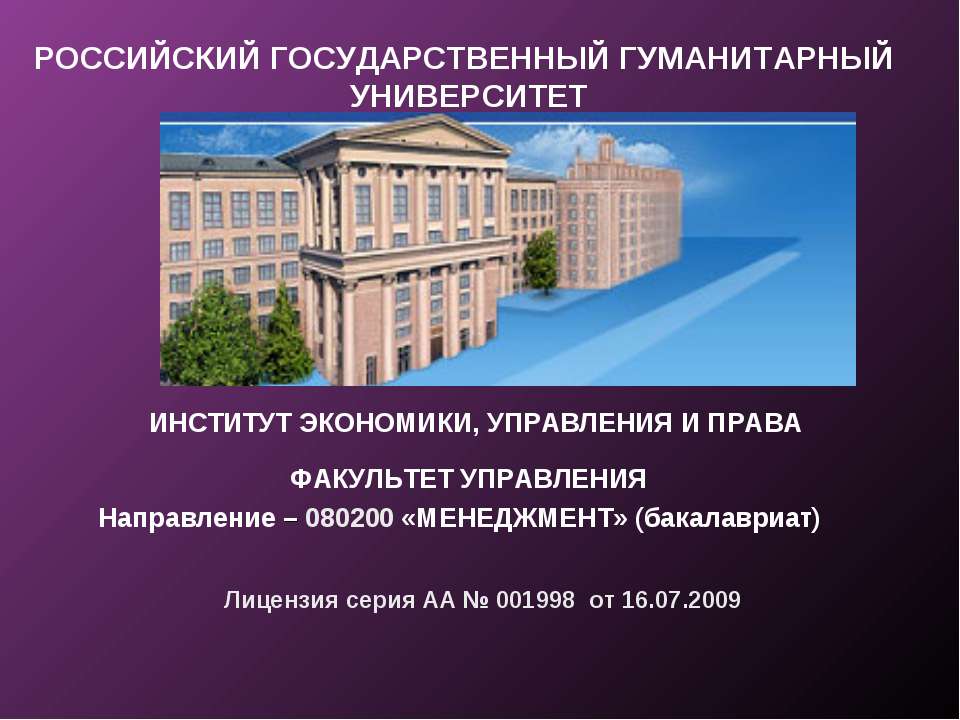 РОССИЙСКИЙ ГОСУДАРСТВЕННЫЙ ГУМАНИТАРНЫЙ УНИВЕРСИТЕТ

ИНСТИТУТ ЭКОНОМИКИ, УПРАВЛЕНИЯ И ПРАВА

ФАКУЛЬТЕТ УПРАВЛЕНИЯ
Направление – 080200 «МЕНЕДЖМЕНТ» (бакалавриат)

Лицензия серия АА № 001998 от 16.07.2009